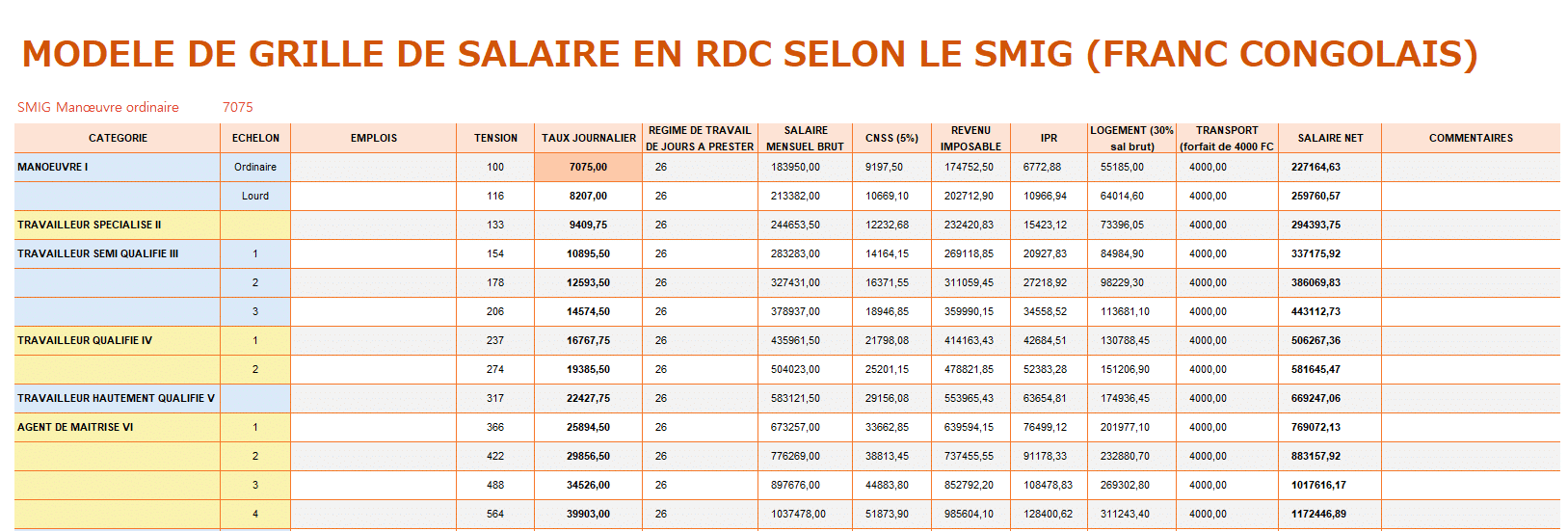 MODELE DE GRILLE DE SALAIRE EN RDC SELON LE SMIG (FRANC CONGOLAIS)

SMIG Manœuvre ordinaire 7075

| CATEGORIE | ECHELON | EMPLOIS | TENSION | TAUX JOURNALIER | REGIME DE TRAVAIL DE JOURS A PRESTER | SALAIRE MENSUEL BRUT | CNSS (5%) | REVENU IMPOSABLE | IPR | LOGEMENT (30% sal brut) | TRANSPORT (forfait de 4000 FC | SALAIRE NET | COMMENTAIRES |
|---|---|---|---|---|---|---|---|---|---|---|---|---|---|
| MANOEUVRE I | Ordinaire | | 100 | 7075,00 | 26 | 183950,00 | 9197,50 | 174752,50 | 6772,88 | 55185,00 | 4000,00 | 227164,63 | |
| | Lourd | | 116 | 8207,00 | 26 | 213382,00 | 10669,10 | 202712,90 | 10966,94 | 64014,60 | 4000,00 | 259760,57 | |
| TRAVAILLEUR SPECIALISE II | | | 133 | 9409,75 | 26 | 244653,50 | 12232,68 | 232420,83 | 15423,12 | 73396,05 | 4000,00 | 294393,75 | |
| TRAVAILLEUR SEMI QUALIFIE III | 1 | | 154 | 10895,50 | 26 | 283283,00 | 14164,15 | 269118,85 | 20927,83 | 84984,90 | 4000,00 | 337175,92 | |
| | 2 | | 178 | 12593,50 | 26 | 327431,00 | 16371,55 | 311059,45 | 27218,92 | 98229,30 | 4000,00 | 386069,83 | |
| | 3 | | 206 | 14574,50 | 26 | 378937,00 | 18946,85 | 359990,15 | 34558,52 | 113681,10 | 4000,00 | 443112,73 | |
| TRAVAILLEUR QUALIFIE IV | 1 | | 237 | 16767,75 | 26 | 435961,50 | 21798,08 | 414163,43 | 42684,51 | 130788,45 | 4000,00 | 506267,36 | |
| | 2 | | 274 | 19385,50 | 26 | 504023,00 | 25201,15 | 478821,85 | 52383,28 | 151206,90 | 4000,00 | 581645,47 | |
| TRAVAILLEUR HAUTEMENT QUALIFIE V | | | 317 | 22427,75 | 26 | 583121,50 | 29156,08 | 553965,43 | 63654,81 | 174936,45 | 4000,00 | 669247,06 | |
| AGENT DE MAITRISE VI | 1 | | 366 | 25894,50 | 26 | 673257,00 | 33662,85 | 639594,15 | 76499,12 | 201977,10 | 4000,00 | 769072,13 | |
| | 2 | | 422 | 29856,50 | 26 | 776269,00 | 38813,45 | 737455,55 | 91178,33 | 232880,70 | 4000,00 | 883157,92 | |
| | 3 | | 488 | 34526,00 | 26 | 897676,00 | 44883,80 | 852792,20 | 108478,83 | 269302,80 | 4000,00 | 1017616,17 | |
| | 4 | | 564 | 39903,00 | 26 | 1037478,00 | 51873,90 | 985604,10 | 128400,62 | 311243,40 | 4000,00 | 1172446,89 | |